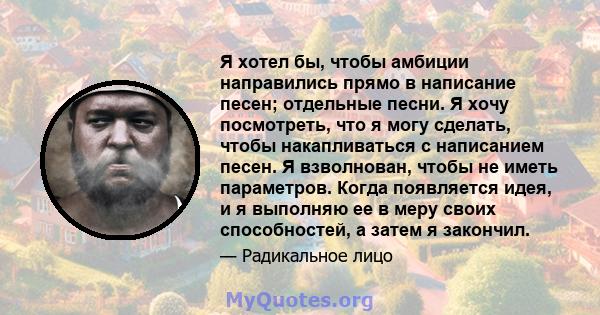 Я хотел бы, чтобы амбиции направились прямо в написание песен; отдельные песни. Я хочу посмотреть, что я могу сделать, чтобы накапливаться с написанием песен. Я взволнован, чтобы не иметь параметров. Когда появляется идея, и я выполняю ее в меру своих способностей, а затем я закончил.

— Радикальное лицо

MyQuotes.org